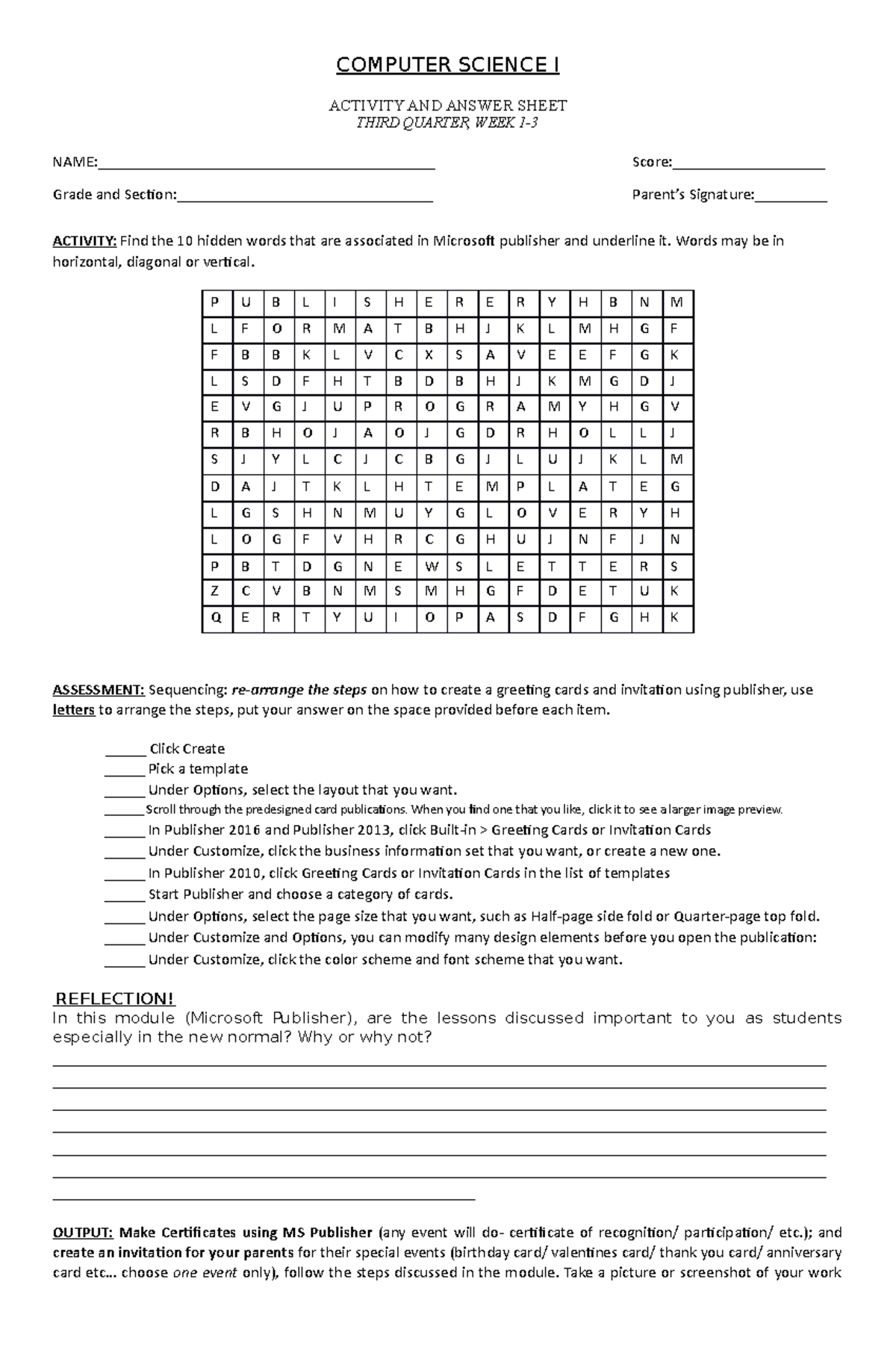 COMPUTER SCIENCE I

ACTIVITY AND ANSWER SHEET
THIRD QUARTER, WEEK 1-3

NAME:____ Score:____

Grade and Section:____ Parent's Signature:____

ACTIVITY: Find the 10 hidden words that are associated in Microsoft publisher and underline it. Words may be in horizontal, diagonal or vertical.

| P | U | B | L | I | S | H | E | R | E | R | Y | H | B | N | M |
|---|---|---|---|---|---|---|---|---|---|---|---|---|---|---|---|
| L | F | O | R | M | A | T | B | H | J | K | L | M | H | G | F |
| F | B | B | K | L | V | C | X | S | A | V | E | E | F | G | K |
| L | S | D | F | H | T | B | D | B | H | J | K | M | G | D | J |
| E | V | G | J | U | P | R | O | G | R | A | M | Y | H | G | V |
| R | B | H | O | J | A | O | J | G | D | R | H | O | L | L | J |
| S | J | Y | L | C | J | C | B | G | J | L | U | J | K | L | M |
| D | A | J | T | K | L | H | T | E | M | P | L | A | T | E | G |
| L | G | S | H | N | M | U | Y | G | L | O | V | E | R | Y | H |
| L | O | G | F | V | H | R | C | G | H | U | J | N | F | J | N |
| P | B | T | D | G | N | E | W | S | L | E | T | T | E | R | S |
| Z | C | V | B | N | M | S | M | H | G | F | D | E | T | U | K |
| Q | E | R | T | Y | U | I | O | P | A | S | D | F | G | H | K |

ASSESSMENT: Sequencing: re-arrange the steps on how to create a greeting cards and invitation using publisher, use letters to arrange the steps, put your answer on the space provided before each item.

____ Click Create
____ Pick a template
____ Under Options, select the layout that you want.
____ Scroll through the predesigned card publications. When you find one that you like, click it to see a larger image preview.
____ In Publisher 2016 and Publisher 2013, click Built-in > Greeting Cards or Invitation Cards
____ Under Customize, click the business information set that you want, or create a new one.
____ In Publisher 2010, click Greeting Cards or Invitation Cards in the list of templates
____ Start Publisher and choose a category of cards.
____ Under Options, select the page size that you want, such as Half-page side fold or Quarter-page top fold.
____ Under Customize and Options, you can modify many design elements before you open the publication:
____ Under Customize, click the color scheme and font scheme that you want.

REFLECTION!
In this module (Microsoft Publisher), are the lessons discussed important to you as students especially in the new normal? Why or why not?
____
____
____
____
____
____
____

OUTPUT: Make Certificates using MS Publisher (any event will do- certificate of recognition/ participation/ etc.); and create an invitation for your parents for their special events (birthday card/ valentines card/ thank you card/ anniversary card etc... choose one event only), follow the steps discussed in the module. Take a picture or screenshot of your work